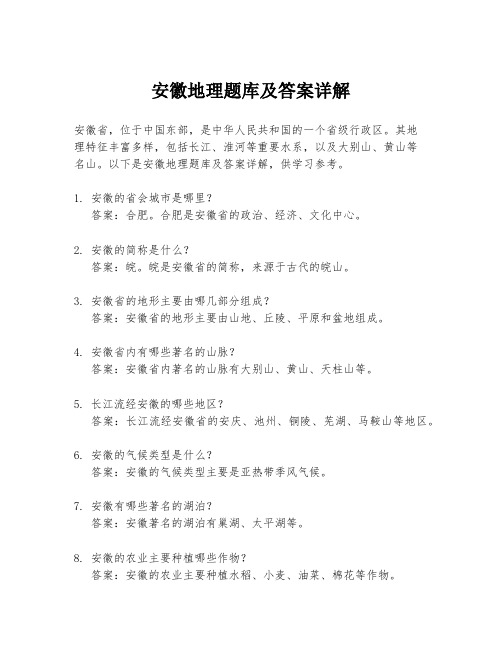 安徽地理题库及答案详解

安徽省，位于中国东部，是中华人民共和国的一个省级行政区。其地理特征丰富多样，包括长江、淮河等重要水系，以及大别山、黄山等名山。以下是安徽地理题库及答案详解，供学习参考。

1. 安徽的省会城市是哪里？
答案：合肥。合肥是安徽省的政治、经济、文化中心。

2. 安徽的简称是什么？
答案：皖。皖是安徽省的简称，来源于古代的皖山。

3. 安徽省的地形主要由哪几部分组成？
答案：安徽省的地形主要由山地、丘陵、平原和盆地组成。

4. 安徽省内有哪些著名的山脉？
答案：安徽省内著名的山脉有大别山、黄山、天柱山等。

5. 长江流经安徽的哪些地区？
答案：长江流经安徽省的安庆、池州、铜陵、芜湖、马鞍山等地区。

6. 安徽的气候类型是什么？
答案：安徽的气候类型主要是亚热带季风气候。

7. 安徽有哪些著名的湖泊？
答案：安徽著名的湖泊有巢湖、太平湖等。

8. 安徽的农业主要种植哪些作物？
答案：安徽的农业主要种植水稻、小麦、油菜、棉花等作物。